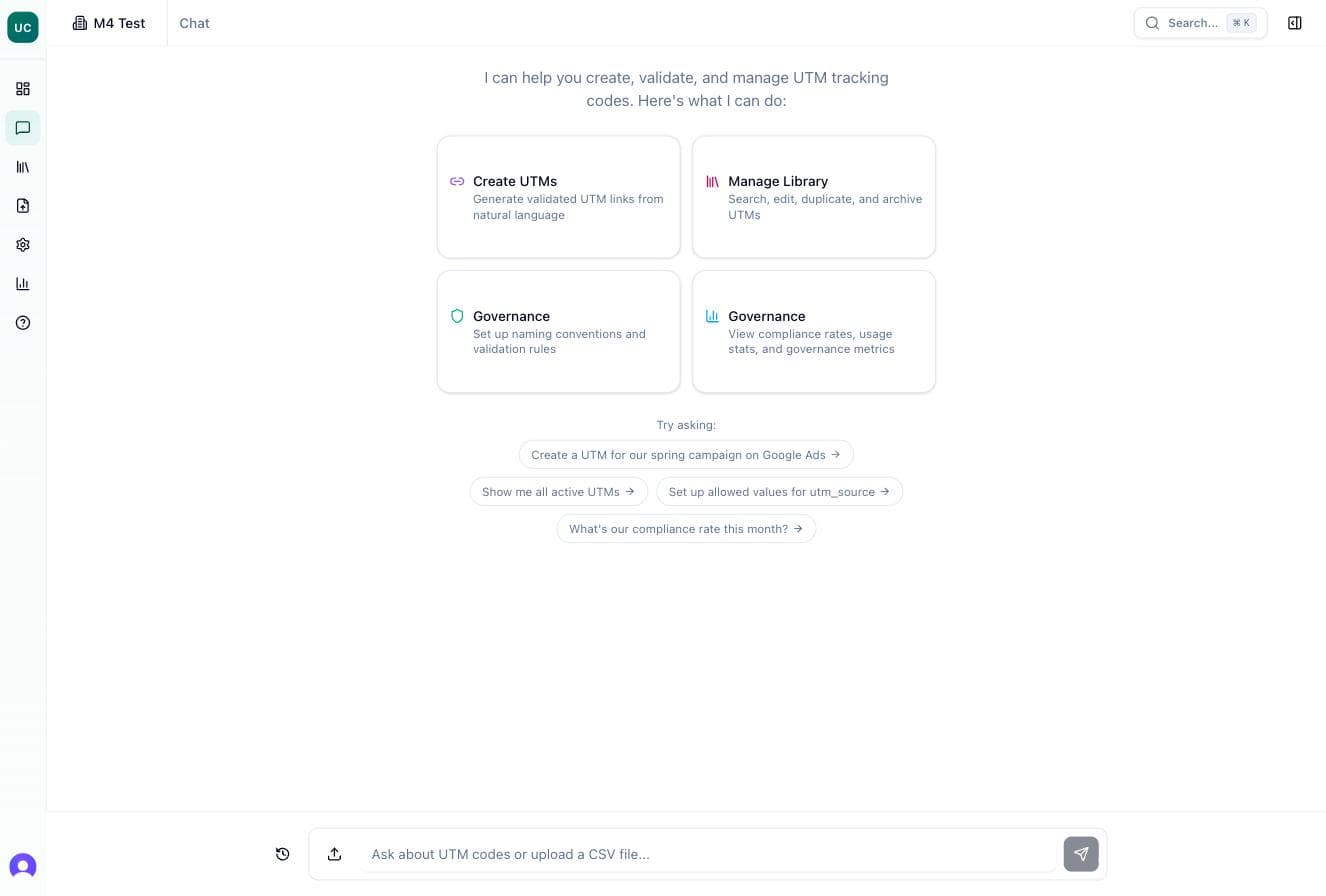 UC

M4 Test

Chat

Search... ⌘ K

I can help you create, validate, and manage UTM tracking codes. Here's what I can do:

Create UTMs
Generate validated UTM links from natural language

Manage Library
Search, edit, duplicate, and archive UTMs

Governance
Set up naming conventions and validation rules

Governance
View compliance rates, usage stats, and governance metrics

Try asking:

Create a UTM for our spring campaign on Google Ads →

Show me all active UTMs →

Set up allowed values for utm_source →

What's our compliance rate this month? →

Ask about UTM codes or upload a CSV file...